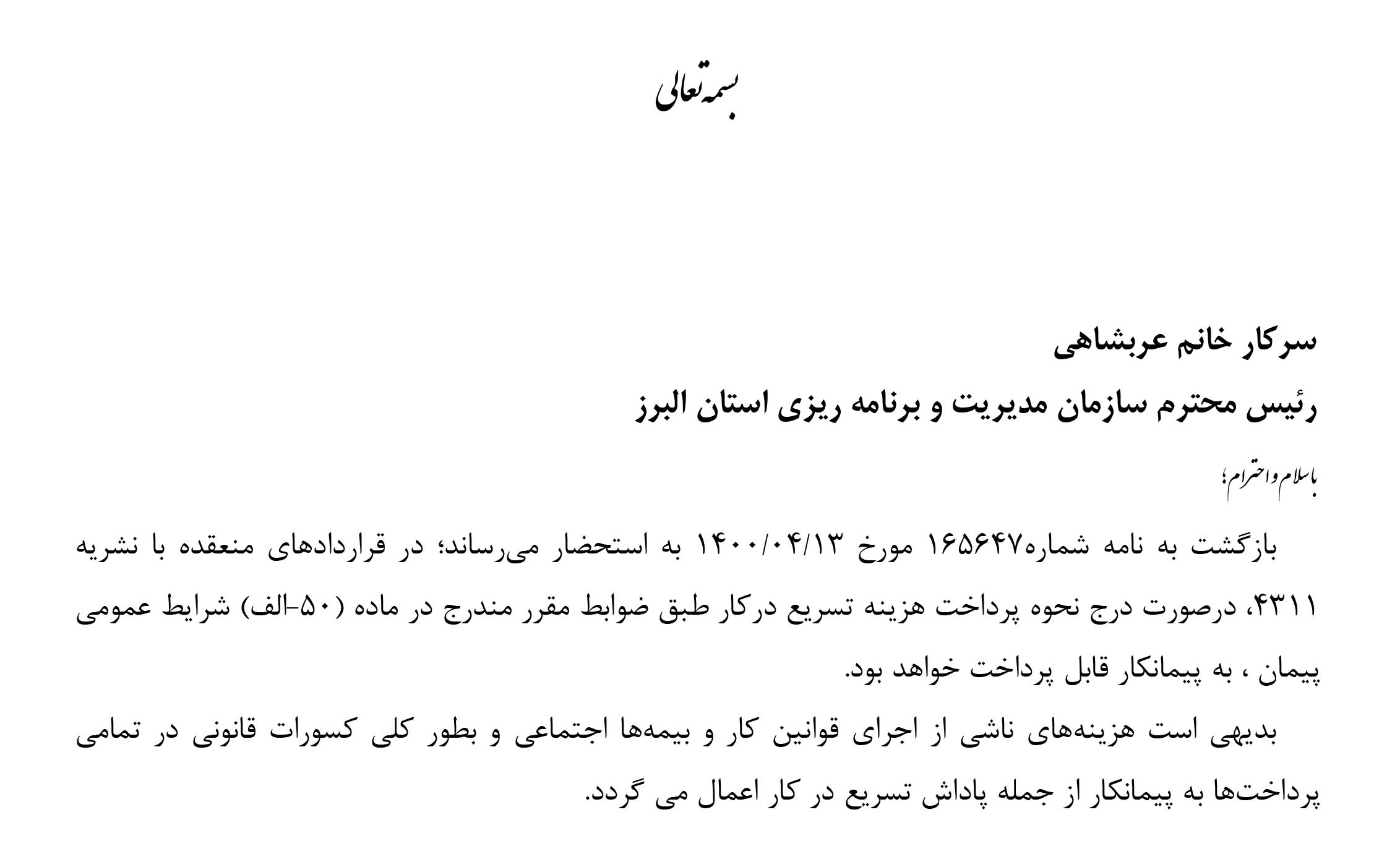 بسمه تعالی

سرکار خانم عربشاهی

رئیس محترم سازمان مدیریت و برنامه ریزی استان البرز

با سلام و احترام؛

بازگشت به نامه شماره۱۶۵۶۴۷ مورخ ۱۴۰۰/۰۴/۱۳ به استحضار می‌رساند؛ در قراردادهای منعقده با نشریه ۴۳۱۱، درصورت درج نحوه پرداخت هزینه تسریع درکار طبق ضوابط مقرر مندرج در ماده (۵۰-الف) شرایط عمومی پیمان ، به پیمانکار قابل پرداخت خواهد بود.

بدیهی است هزینه‌های ناشی از اجرای قوانین کار و بیمه‌ها اجتماعی و بطور کلی کسورات قانونی در تمامی پرداخت‌ها به پیمانکار از جمله پاداش تسریع در کار اعمال می گردد.